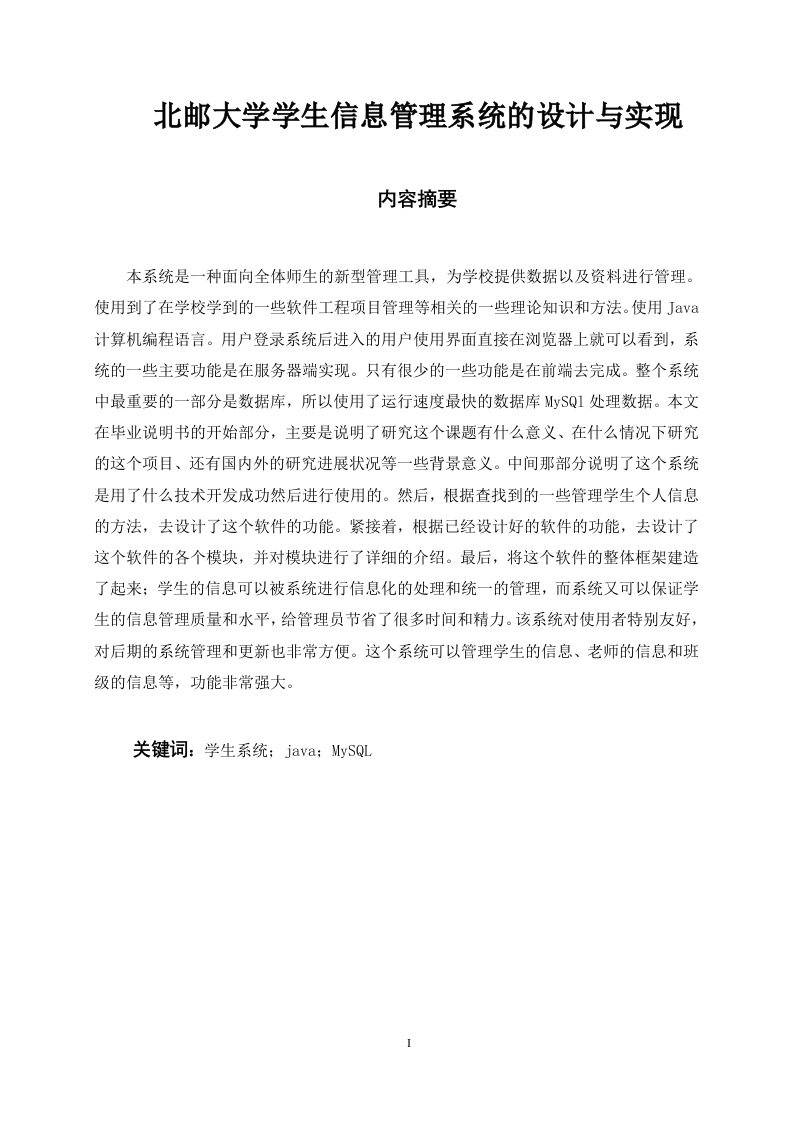 北邮大学学生信息管理系统的设计与实现

内容摘要

本系统是一种面向全体师生的新型管理工具，为学校提供数据以及资料进行管理。使用到了在学校学到的一些软件工程项目管理等相关的一些理论知识和方法。使用 Java 计算机编程语言。用户登录系统后进入的用户使用界面直接在浏览器上就可以看到，系统的一些主要功能是在服务器端实现。只有很少的一些功能是在前端去完成。整个系统中最重要的一部分是数据库，所以使用了运行速度最快的数据库 MySQl 处理数据。本文在毕业说明书的开始部分，主要是说明了研究这个课题有什么意义、在什么情况下研究的这个项目、还有国内外的研究进展状况等一些背景意义。中间那部分说明了这个系统是用了什么技术开发成功然后进行使用的。然后，根据查找到的一些管理学生个人信息的方法，去设计了这个软件的功能。紧接着，根据已经设计好的软件的功能，去设计了这个软件的各个模块，并对模块进行了详细的介绍。最后，将这个软件的整体框架建造了起来；学生的信息可以被系统进行信息化的处理和统一的管理，而系统又可以保证学生的信息管理质量和水平，给管理员节省了很多时间和精力。该系统对使用者特别友好，对后期的系统管理和更新也非常方便。这个系统可以管理学生的信息、老师的信息和班级的信息等，功能非常强大。

关键词：学生系统；java；MySQL

I